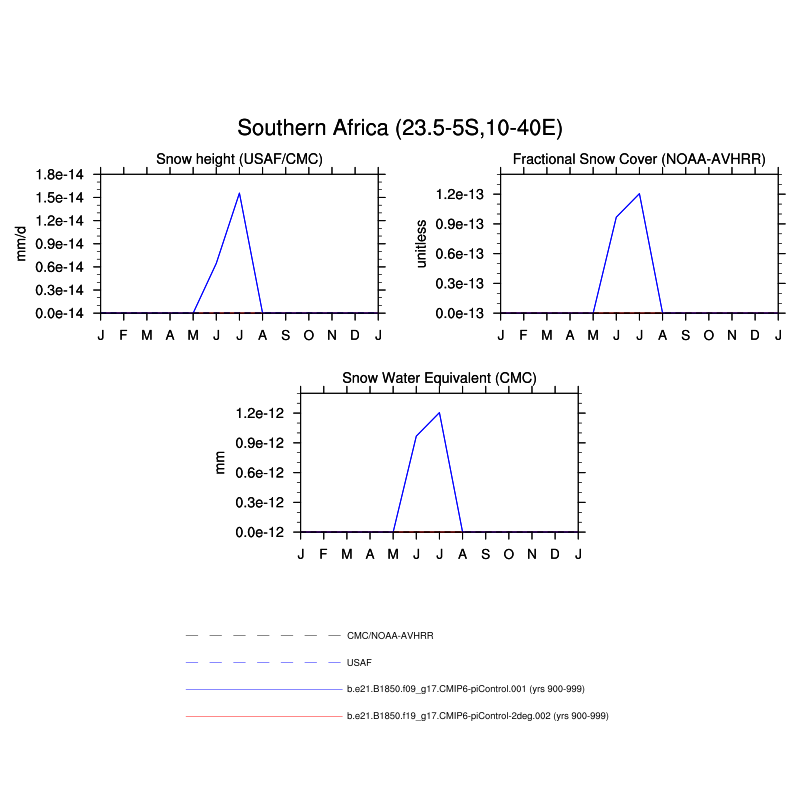 Southern Africa (23.5-5S,10-40E)

Snow height (USAF/CMC)

mm/d

1.8e-14
1.5e-14
1.2e-14
0.9e-14
0.6e-14
0.3e-14
0.0e-14

J F M A M J J A S O N D J

Fractional Snow Cover (NOAA-AVHRR)

unitless

1.2e-13
0.9e-13
0.6e-13
0.3e-13
0.0e-13

J F M A M J J A S O N D J

Snow Water Equivalent (CMC)

mm

1.2e-12
0.9e-12
0.6e-12
0.3e-12
0.0e-12

J F M A M J J A S O N D J

CMC/NOAA-AVHRR

USAF

b.e21.B1850.f09_g17.CMIP6-piControl.001 (yrs 900-999)

b.e21.B1850.f19_g17.CMIP6-piControl-2deg.002 (yrs 900-999)